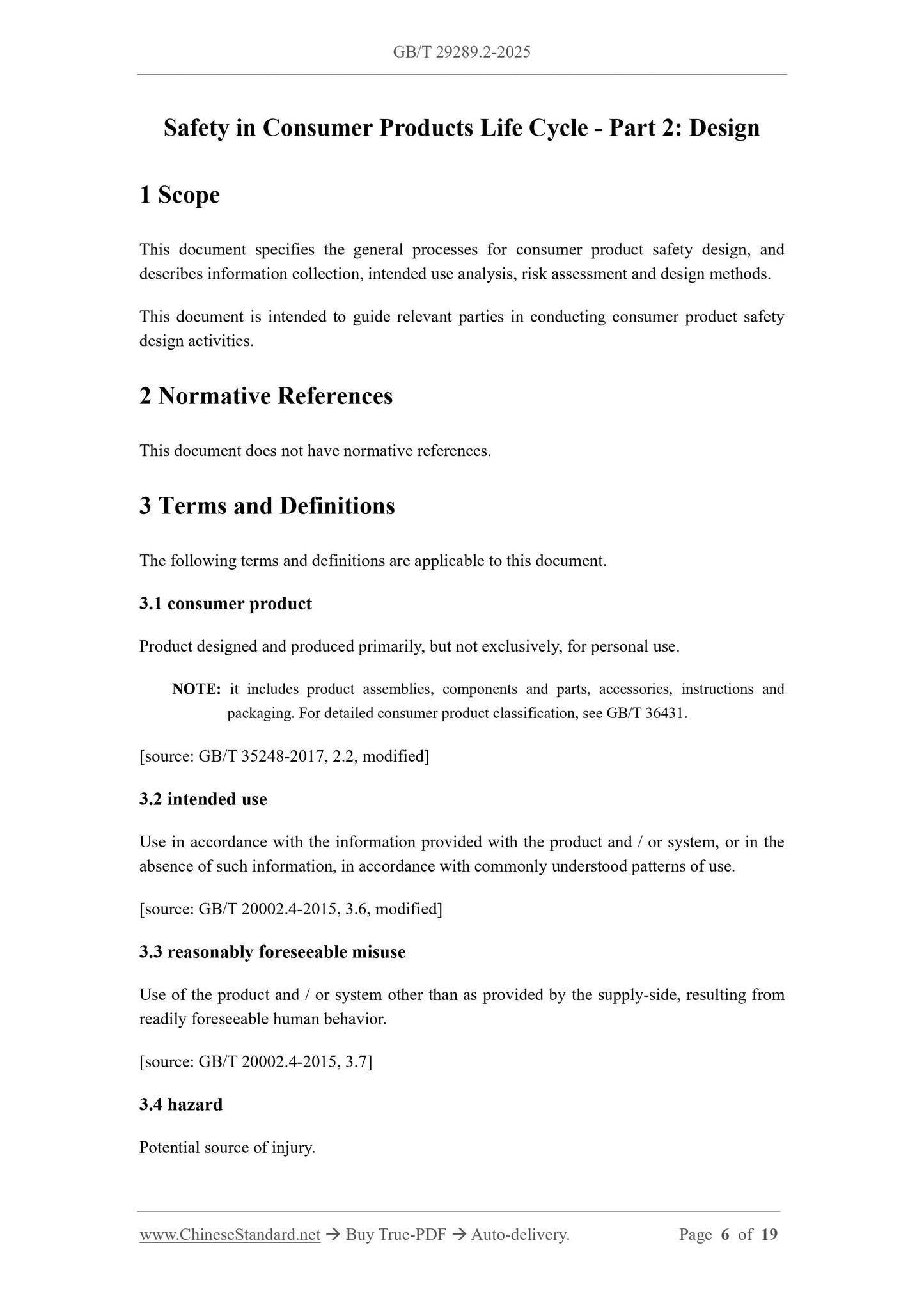 GB/T 29289.2-2025

Safety in Consumer Products Life Cycle - Part 2: Design

1 Scope

This document specifies the general processes for consumer product safety design, and describes information collection, intended use analysis, risk assessment and design methods.

This document is intended to guide relevant parties in conducting consumer product safety design activities.

2 Normative References

This document does not have normative references.

3 Terms and Definitions

The following terms and definitions are applicable to this document.

3.1 consumer product

Product designed and produced primarily, but not exclusively, for personal use.

NOTE: it includes product assemblies, components and parts, accessories, instructions and packaging. For detailed consumer product classification, see GB/T 36431.

[source: GB/T 35248-2017, 2.2, modified]

3.2 intended use

Use in accordance with the information provided with the product and / or system, or in the absence of such information, in accordance with commonly understood patterns of use.

[source: GB/T 20002.4-2015, 3.6, modified]

3.3 reasonably foreseeable misuse

Use of the product and / or system other than as provided by the supply-side, resulting from readily foreseeable human behavior.

[source: GB/T 20002.4-2015, 3.7]

3.4 hazard

Potential source of injury.

www.ChineseStandard.net → Buy True-PDF → Auto-delivery. Page 6 of 19